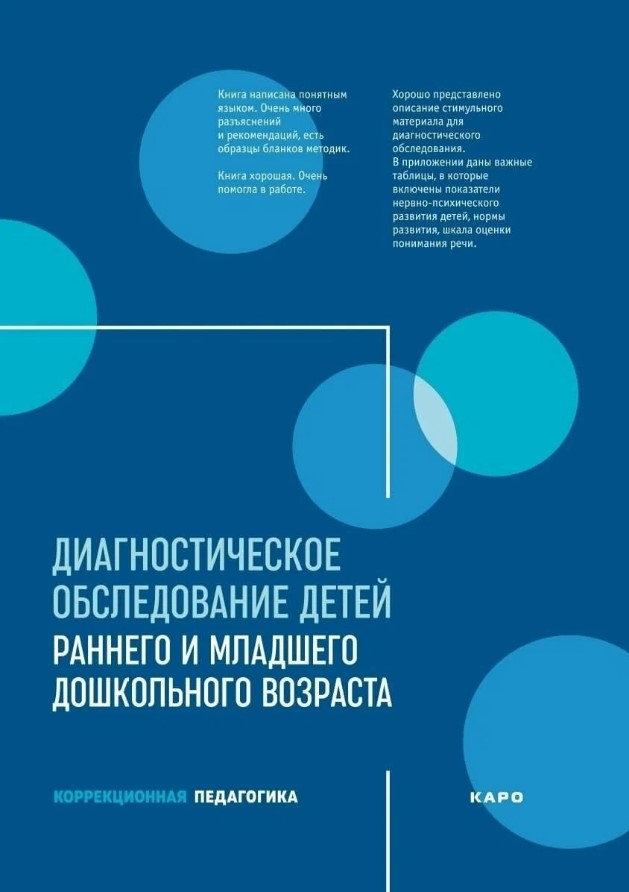 Книга написана понятным языком. Очень много разъяснений и рекомендаций, есть образцы бланков методик.

Книга хорошая. Очень помогла в работе.

Хорошо представлено описание стимульного материала для диагностического обследования. В приложении даны важные таблицы, в которые включены показатели нервно-психического развития детей, нормы развития, шкала оценки понимания речи.

ДИАГНОСТИЧЕСКОЕ ОБСЛЕДОВАНИЕ ДЕТЕЙ
РАННЕГО И МЛАДШЕГО ДОШКОЛЬНОГО ВОЗРАСТА

КОРРЕКЦИОННАЯ ПЕДАГОГИКА

КАРО